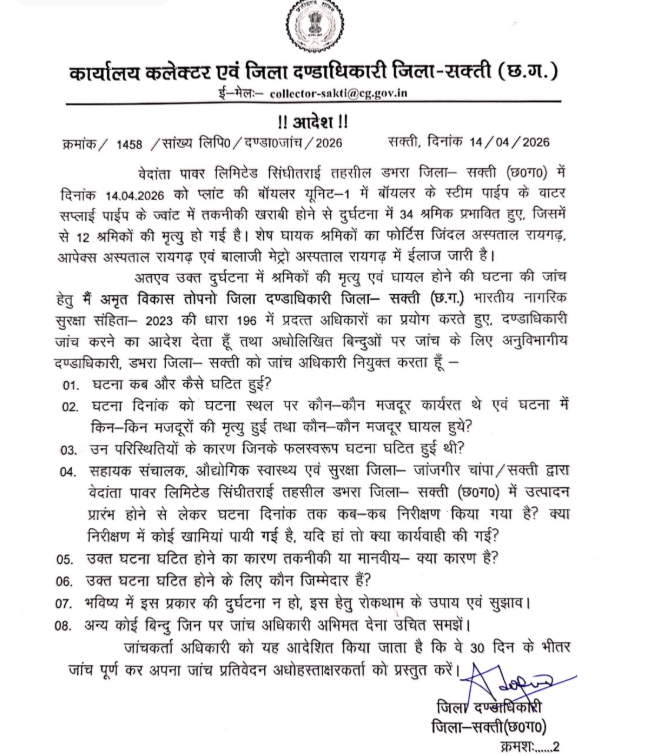 कार्यालय कलेक्टर एवं जिला दण्डाधिकारी जिला-सक्ती (छ.ग.)

ई-मेलः- collector-sakti@cg.gov.in

!! आदेश !!

क्रमांक / 1458 /सांख्य लिपि0/दण्डा0जांच/2026 सक्ती, दिनांक 14/04/2026

वेदांता पावर लिमिटेड सिंघीतराई तहसील डभरा जिला- सक्ती (छ0ग0) में दिनांक 14.04.2026 को प्लांट की बॉयलर यूनिट-1 में बॉयलर के स्टीम पाईप के वाटर सप्लाई पाईप के ज्वांट में तकनीकी खराबी होने से दुर्घटना में 34 श्रमिक प्रभावित हुए, जिसमें से 12 श्रमिकों की मृत्यु हो गई है। शेष घायक श्रमिकों का फोर्टिस जिंदल अस्पताल रायगढ़, आपेक्स अस्पताल रायगढ़ एवं बालाजी मेट्रो अस्पताल रायगढ़ में ईलाज जारी है।

अतएव उक्त दुर्घटना में श्रमिकों की मृत्यु एवं घायल होने की घटना की जांच हेतु मैं अमृत विकास तोपनो जिला दण्डाधिकारी जिला- सक्ती (छ.ग.) भारतीय नागरिक सुरक्षा संहिता- 2023 की धारा 196 में प्रदत्त अधिकारों का प्रयोग करते हुए, दण्डाधिकारी जांच करने का आदेश देता हूँ तथा अधोलिखित बिन्दुओं पर जांच के लिए अनुविभागीय दण्डाधिकारी, डभरा जिला- सक्ती को जांच अधिकारी नियुक्त करता हूँ -

01. घटना कब और कैसे घटित हुई?

02. घटना दिनांक को घटना स्थल पर कौन-कौन मजदूर कार्यरत थे एवं घटना में किन-किन मजदूरों की मृत्यु हुई तथा कौन-कौन मजदूर घायल हुये?

03. उन परिस्थितियों के कारण जिनके फलस्वरूप घटना घटित हुई थी?

04. सहायक संचालक, औद्योगिक स्वास्थ्य एवं सुरक्षा जिला- जांजगीर चांपा/सक्ती द्वारा वेदांता पावर लिमिटेड सिंघीतराई तहसील डभरा जिला- सक्ती (छ0ग0) में उत्पादन प्रारंभ होने से लेकर घटना दिनांक तक कब-कब निरीक्षण किया गया है? क्या निरीक्षण में कोई खामियां पायी गई है, यदि हां तो क्या कार्यवाही की गई?

05. उक्त घटना घटित होने का कारण तकनीकी या मानवीय- क्या कारण है?

06. उक्त घटना घटित होने के लिए कौन जिम्मेदार हैं?

07. भविष्य में इस प्रकार की दुर्घटना न हो, इस हेतु रोकथाम के उपाय एवं सुझाव।

08. अन्य कोई बिन्दु जिन पर जांच अधिकारी अभिमत देना उचित समझें।

जांचकर्ता अधिकारी को यह आदेशित किया जाता है कि वे 30 दिन के भीतर जांच पूर्ण कर अपना जांच प्रतिवेदन अधोहस्ताक्षरकर्ता को प्रस्तुत करें।

जिला दण्डाधिकारी
जिला-सक्ती(छ0ग0)

क्रमशः......2